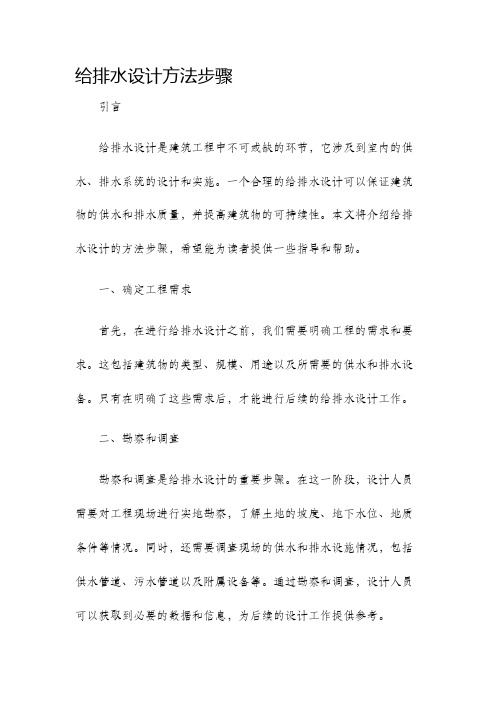 给排水设计方法步骤

引言

给排水设计是建筑工程中不可或缺的环节，它涉及到室内的供水、排水系统的设计和实施。一个合理的给排水设计可以保证建筑物的供水和排水质量，并提高建筑物的可持续性。本文将介绍给排水设计的方法步骤，希望能为读者提供一些指导和帮助。

一、确定工程需求

首先，在进行给排水设计之前，我们需要明确工程的需求和要求。这包括建筑物的类型、规模、用途以及所需要的供水和排水设备。只有在明确了这些需求后，才能进行后续的给排水设计工作。

二、勘察和调查

勘察和调查是给排水设计的重要步骤。在这一阶段，设计人员需要对工程现场进行实地勘察，了解土地的坡度、地下水位、地质条件等情况。同时，还需要调查现场的供水和排水设施情况，包括供水管道、污水管道以及附属设备等。通过勘察和调查，设计人员可以获取到必要的数据和信息，为后续的设计工作提供参考。